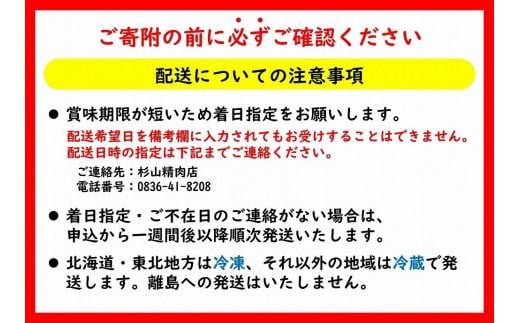 ご寄附の前に必ずご確認ください

配送についての注意事項

● 賞味期限が短いため着日指定をお願いします。
配送希望日を備考欄に入力されてもお受けすることはできません。
配送日時の指定は下記までご連絡ください。
ご連絡先：杉山精肉店
電話番号：0836-41-8208

● 着日指定・ご不在日のご連絡がない場合は、申込から一週間後以降順次発送いたします。

● 北海道・東北地方は冷凍、それ以外の地域は冷蔵で発送します。離島への発送はいたしません。